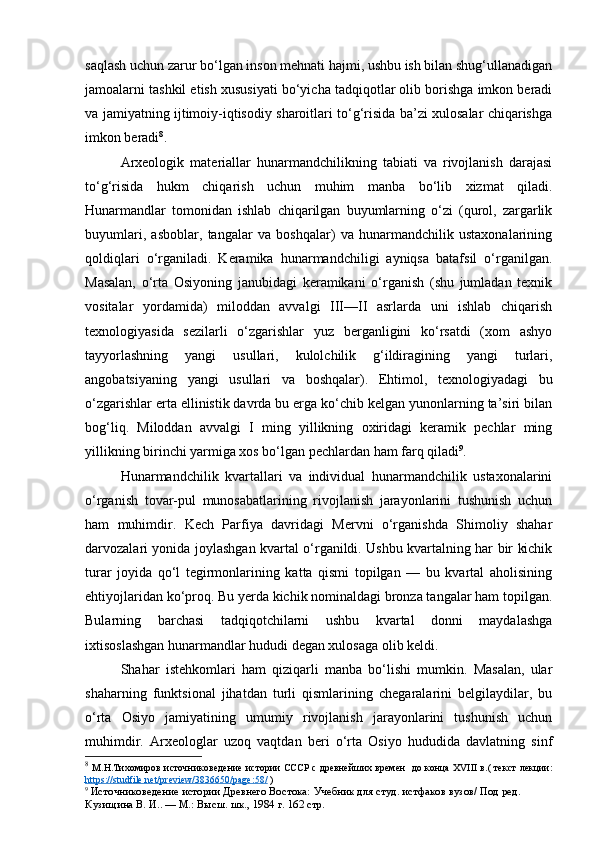 saqlash uchun zarur bo‘lgan inson mehnati hajmi, ushbu ish bilan shug‘ullanadigan jamoalarni tashkil etish xususiyati bo‘yicha tadqiqotlar olib borishga imkon beradi va jamiyatning ijtimoiy-iqtisodiy sharoitlari to‘g‘risida ba’zi xulosalar chiqarishga imkon beradi$^8$.

Arxeologik materiallar hunarmandchilikning tabiati va rivojlanish darajasi to‘g‘risida hukm chiqarish uchun muhim manba bo‘lib xizmat qiladi. Hunarmandlar tomonidan ishlab chiqarilgan buyumlarning o‘zi (qurol, zargarlik buyumlari, asboblar, tangalar va boshqalar) va hunarmandchilik ustaxonalarining qoldiqlari o‘rganiladi. Keramika hunarmandchiligi ayniqsa batafsil o‘rganilgan. Masalan, o‘rta Osiyoning janubidagi keramikani o‘rganish (shu jumladan texnik vositalar yordamida) miloddan avvalgi III—II asrlarda uni ishlab chiqarish texnologiyasida sezilarli o‘zgarishlar yuz berganligini ko‘rsatdi (xom ashyo tayyorlashning yangi usullari, kulolchilik g‘ildiragining yangi turlari, angobatsiyaning yangi usullari va boshqalar). Ehtimol, texnologiyadagi bu o‘zgarishlar erta ellinistik davrda bu erga ko‘chib kelgan yunonlarning ta’siri bilan bog‘liq. Miloddan avvalgi I ming yillikning oxiridagi keramik pechlar ming yillikning birinchi yarmiga xos bo‘lgan pechlardan ham farq qiladi$^9$.

Hunarmandchilik kvartallari va individual hunarmandchilik ustaxonalarini o‘rganish tovar-pul munosabatlarining rivojlanish jarayonlarini tushunish uchun ham muhimdir. Kech Parfiya davridagi Mervni o‘rganishda Shimoliy shahar darvozalari yonida joylashgan kvartal o‘rganildi. Ushbu kvartalning har bir kichik turar joyida qo‘l tegirmonlarining katta qismi topilgan — bu kvartal aholisining ehtiyojlaridan ko‘proq. Bu yerda kichik nominaldagi bronza tangalar ham topilgan. Bularning barchasi tadqiqotchilarni ushbu kvartal donni maydalashga ixtisoslashgan hunarmandlar hududi degan xulosaga olib keldi.

Shahar istehkomlari ham qiziqarli manba bo‘lishi mumkin. Masalan, ular shaharning funktsional jihatdan turli qismlarining chegaralarini belgilaydilar, bu o‘rta Osiyo jamiyatining umumiy rivojlanish jarayonlarini tushunish uchun muhimdir. Arxeologlar uzoq vaqtdan beri o‘rta Osiyo hududida davlatning sinf

$^8$ М.Н.Тихомиров источниковедение истории СССР с древнейших времен до конца XVIII в.( текст лекции: https://studfile.net/preview/3836650/page:58/ )
$^9$ Источниковедение истории Древнего Востока: Учебник для студ. истфаков вузов/ Под ред. Кузищина В. И.. — М.: Высш. шк., 1984 г. 162 стр.